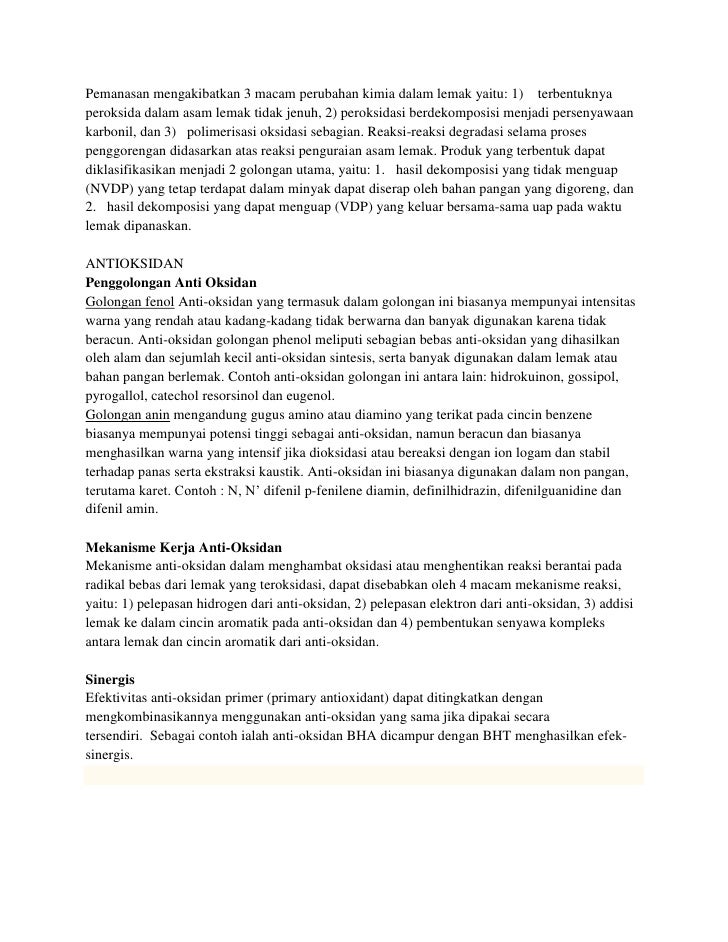 Pemanasan mengakibatkan 3 macam perubahan kimia dalam lemak yaitu: 1) terbentuknya peroksida dalam asam lemak tidak jenuh, 2) peroksidasi berdekomposisi menjadi persenyawaan karbonil, dan 3) polimerisasi oksidasi sebagian. Reaksi-reaksi degradasi selama proses penggorengan didasarkan atas reaksi penguraian asam lemak. Produk yang terbentuk dapat diklasifikasikan menjadi 2 golongan utama, yaitu: 1. hasil dekomposisi yang tidak menguap (NVDP) yang tetap terdapat dalam minyak dapat diserap oleh bahan pangan yang digoreng, dan 2. hasil dekomposisi yang dapat menguap (VDP) yang keluar bersama-sama uap pada waktu lemak dipanaskan.

ANTIOKSIDAN
Penggolongan Anti Oksidan
Golongan fenol Anti-oksidan yang termasuk dalam golongan ini biasanya mempunyai intensitas warna yang rendah atau kadang-kadang tidak berwarna dan banyak digunakan karena tidak beracun. Anti-oksidan golongan phenol meliputi sebagian bebas anti-oksidan yang dihasilkan oleh alam dan sejumlah kecil anti-oksidan sintesis, serta banyak digunakan dalam lemak atau bahan pangan berlemak. Contoh anti-oksidan golongan ini antara lain: hidrokuinon, gossipol, pyrogallol, catechol resorsinol dan eugenol.
Golongan anin mengandung gugus amino atau diamino yang terikat pada cincin benzene biasanya mempunyai potensi tinggi sebagai anti-oksidan, namun beracun dan biasanya menghasilkan warna yang intensif jika dioksidasi atau bereaksi dengan ion logam dan stabil terhadap panas serta ekstraksi kaustik. Anti-oksidan ini biasanya digunakan dalam non pangan, terutama karet. Contoh : N, N' difenil p-fenilene diamin, definilhidrazin, difenilguanidine dan difenil amin.

Mekanisme Kerja Anti-Oksidan
Mekanisme anti-oksidan dalam menghambat oksidasi atau menghentikan reaksi berantai pada radikal bebas dari lemak yang teroksidasi, dapat disebabkan oleh 4 macam mekanisme reaksi, yaitu: 1) pelepasan hidrogen dari anti-oksidan, 2) pelepasan elektron dari anti-oksidan, 3) addisi lemak ke dalam cincin aromatik pada anti-oksidan dan 4) pembentukan senyawa kompleks antara lemak dan cincin aromatik dari anti-oksidan.

Sinergis
Efektivitas anti-oksidan primer (primary antioxidant) dapat ditingkatkan dengan mengkombinasikannya menggunakan anti-oksidan yang sama jika dipakai secara tersendiri. Sebagai contoh ialah anti-oksidan BHA dicampur dengan BHT menghasilkan efek-sinergis.